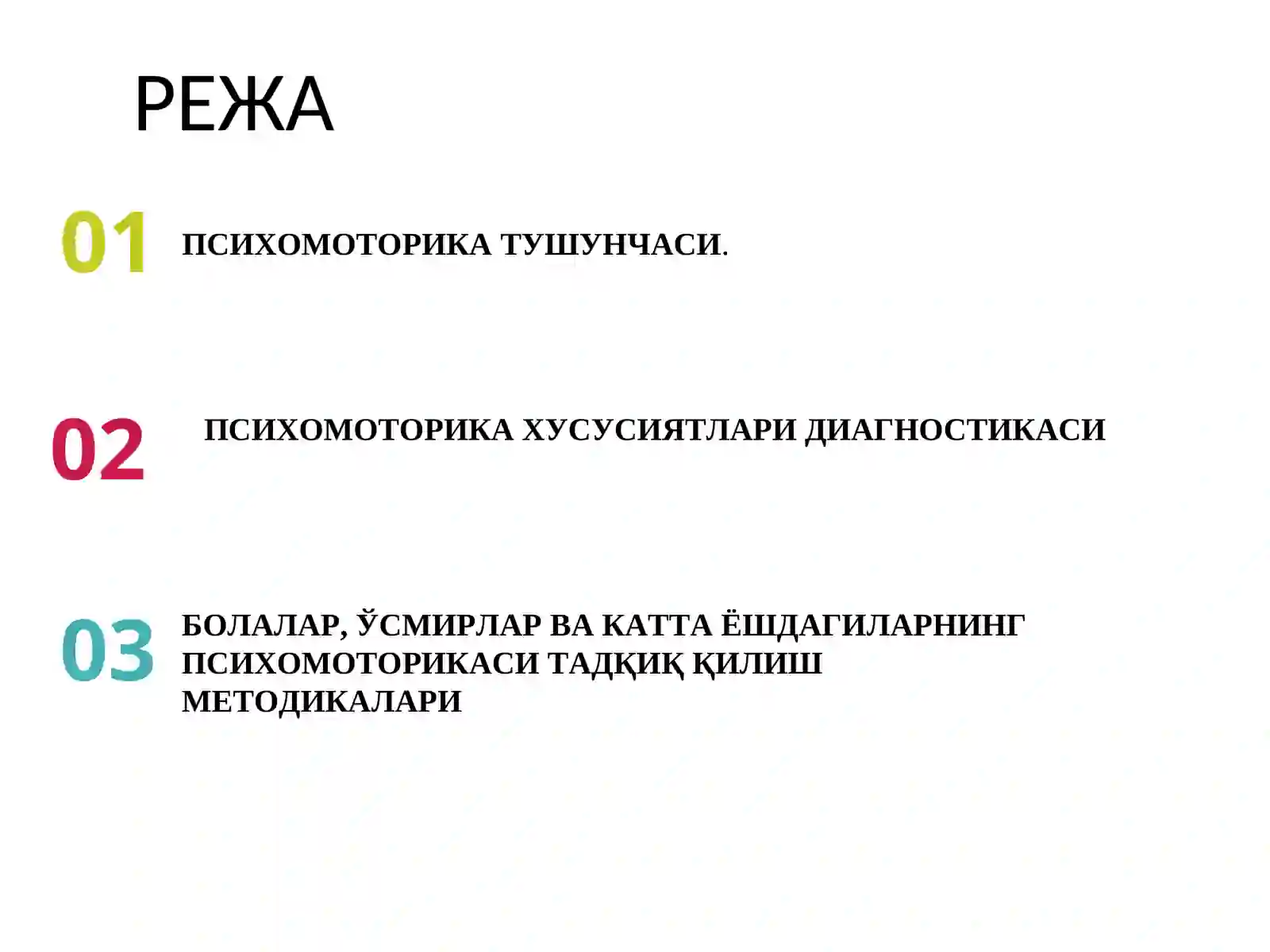 РЕЖА

01 ПСИХОМОТОРИКА ТУШУНЧАСИ.

02 ПСИХОМОТОРИКА ХУСУСИЯТЛАРИ ДИАГНОСТИКАСИ

03 БОЛАЛАР, ЎСМИРЛАР ВА КАТТА ЁШДАГИЛАРНИНГ ПСИХОМОТОРИКАСИ ТАДҚИҚ ҚИЛИШ МЕТОДИКАЛАРИ